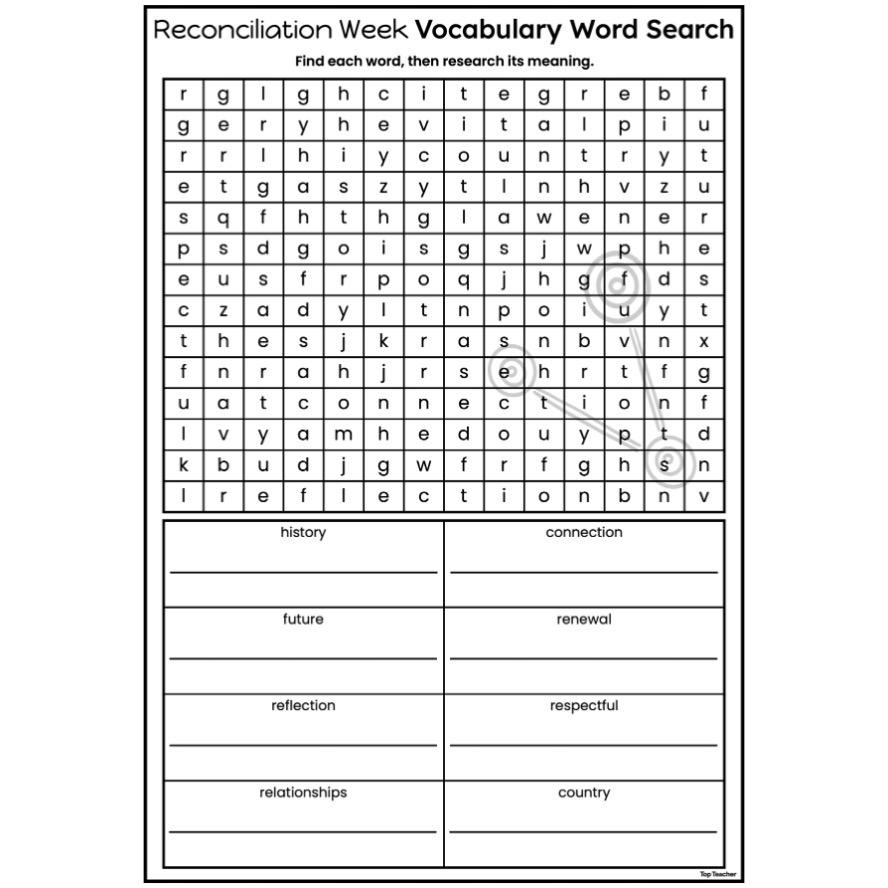 Reconciliation Week **Vocabulary Word Search**

Find each word, then research its meaning.

| r | g | l | g | h | c | i | t | e | g | r | e | b | f |
|---|---|---|---|---|---|---|---|---|---|---|---|---|---|
| g | e | r | y | h | e | v | i | t | a | l | p | i | u |
| r | r | l | h | i | y | c | o | u | n | t | r | y | t |
| e | t | g | a | s | z | y | t | l | n | h | v | z | u |
| s | q | f | h | t | h | g | l | a | w | e | n | e | r |
| p | s | d | g | o | i | s | g | s | j | w | p | h | e |
| e | u | s | f | r | p | o | q | j | h | g | f | d | s |
| c | z | a | d | y | l | t | n | p | o | i | u | y | t |
| t | h | e | s | j | k | r | a | s | n | b | v | n | x |
| f | n | r | a | h | j | r | s | e | h | r | t | f | g |
| u | a | t | c | o | n | n | e | c | t | i | o | n | f |
| l | v | y | a | m | h | e | d | o | u | y | p | t | d |
| k | b | u | d | j | g | w | f | r | f | g | h | s | n |
| l | r | e | f | l | e | c | t | i | o | n | b | n | v |

| history | connection |
|---|---|
| future | renewal |
| reflection | respectful |
| relationships | country |

Top Teacher